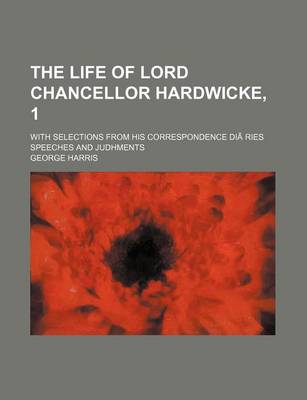 THE LIFE OF LORD CHANCELLOR HARDWICKE, 1

WITH SELECTIONS FROM HIS CORRESPONDENCE DIÃ RIES SPEECHES AND JUDHMENTS

GEORGE HARRIS